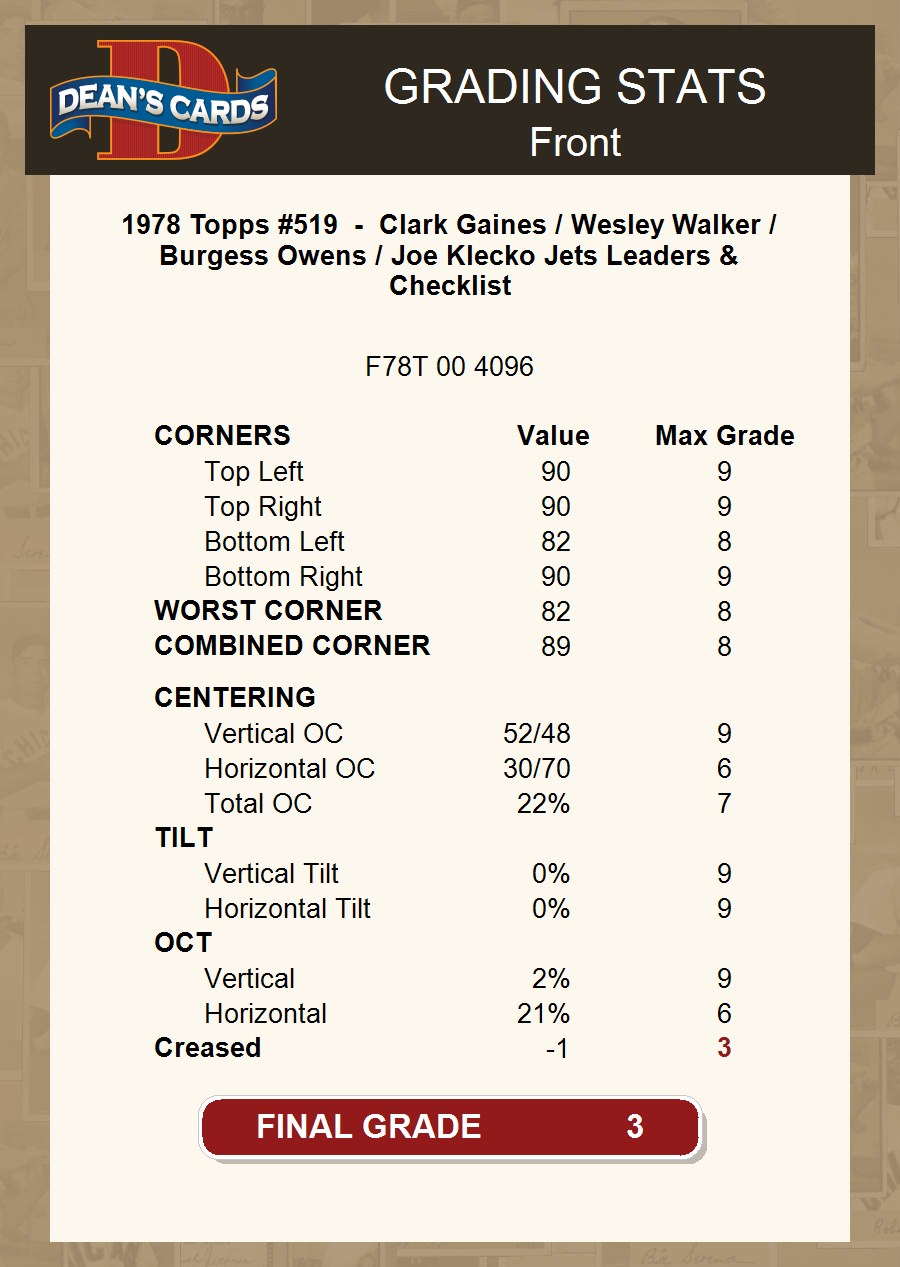 DEAN'S CARDS

GRADING STATS
Front

1978 Topps #519 - Clark Gaines / Wesley Walker / Burgess Owens / Joe Klecko Jets Leaders & Checklist

F78T 00 4096

| CORNERS | Value | Max Grade |
|---|---|---|
| Top Left | 90 | 9 |
| Top Right | 90 | 9 |
| Bottom Left | 82 | 8 |
| Bottom Right | 90 | 9 |
| WORST CORNER | 82 | 8 |
| COMBINED CORNER | 89 | 8 |
| CENTERING | | |
| Vertical OC | 52/48 | 9 |
| Horizontal OC | 30/70 | 6 |
| Total OC | 22% | 7 |
| TILT | | |
| Vertical Tilt | 0% | 9 |
| Horizontal Tilt | 0% | 9 |
| OCT | | |
| Vertical | 2% | 9 |
| Horizontal | 21% | 6 |
| Creased | -1 | 3 |

FINAL GRADE 3